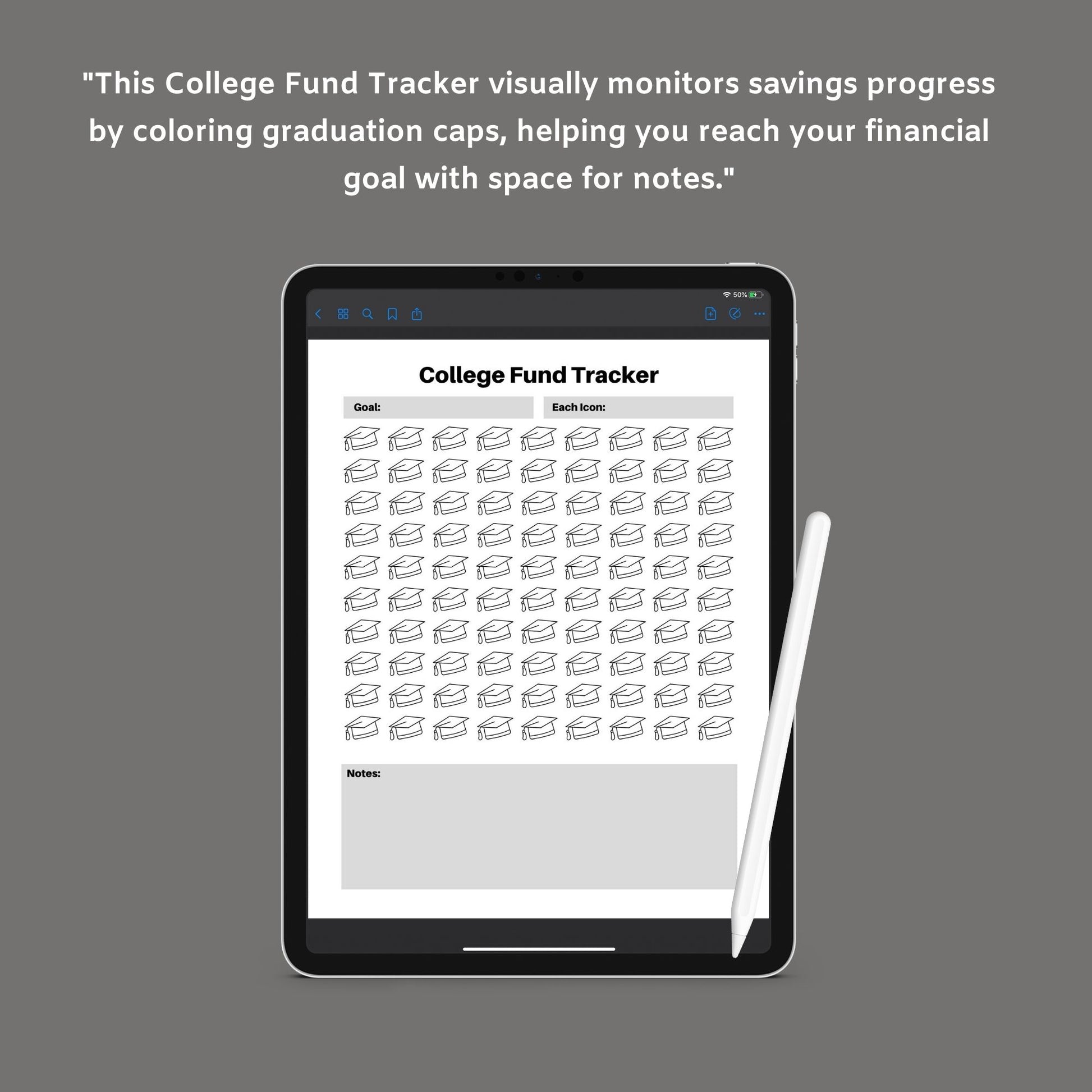 "This College Fund Tracker visually monitors savings progress by coloring graduation caps, helping you reach your financial goal with space for notes."

50%

College Fund Tracker

Goal:

Each Icon:

Notes: